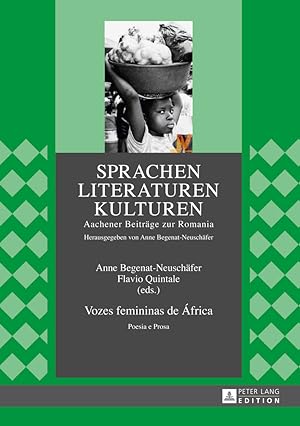 SPRACHEN
LITERATUREN
KULTUREN
Aachener Beiträge zur Romania
Herausgegeben von Anne Begenat-Neuschäfer

Anne Begenat-Neuschäfer
Flavio Quintale
(eds.)

Vozes femininas de África
Poesia e Prosa

PETER LANG
EDITION